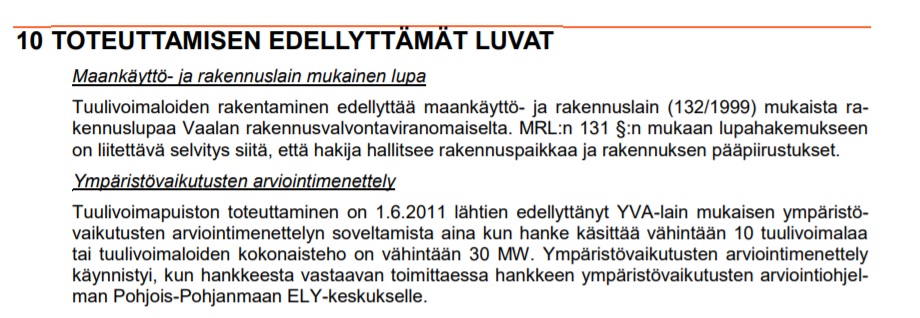 10 TOTEUTTAMISEN EDELLYTTÄMÄT LUVAT

Maankäyttö- ja rakennuslain mukainen lupa

Tuulivoimaloiden rakentaminen edellyttää maankäyttö- ja rakennuslain (132/1999) mukaista rakennuslupaa Vaalan rakennusvalvontaviranomaiselta. MRL:n 131 §:n mukaan lupahakemukseen on liitettävä selvitys siitä, että hakija hallitsee rakennuspaikkaa ja rakennuksen pääpiirustukset.

Ympäristövaikutusten arviointimenettely

Tuulivoimapuiston toteuttaminen on 1.6.2011 lähtien edellyttänyt YVA-lain mukaisen ympäristövaikutusten arviointimenettelyn soveltamista aina kun hanke käsittää vähintään 10 tuulivoimalaa tai tuulivoimaloiden kokonaisteho on vähintään 30 MW. Ympäristövaikutusten arviointimenettely käynnistyi, kun hankkeesta vastaavan toimittaessa hankkeen ympäristövaikutusten arviointiohjelman Pohjois-Pohjanmaan ELY-keskukselle.